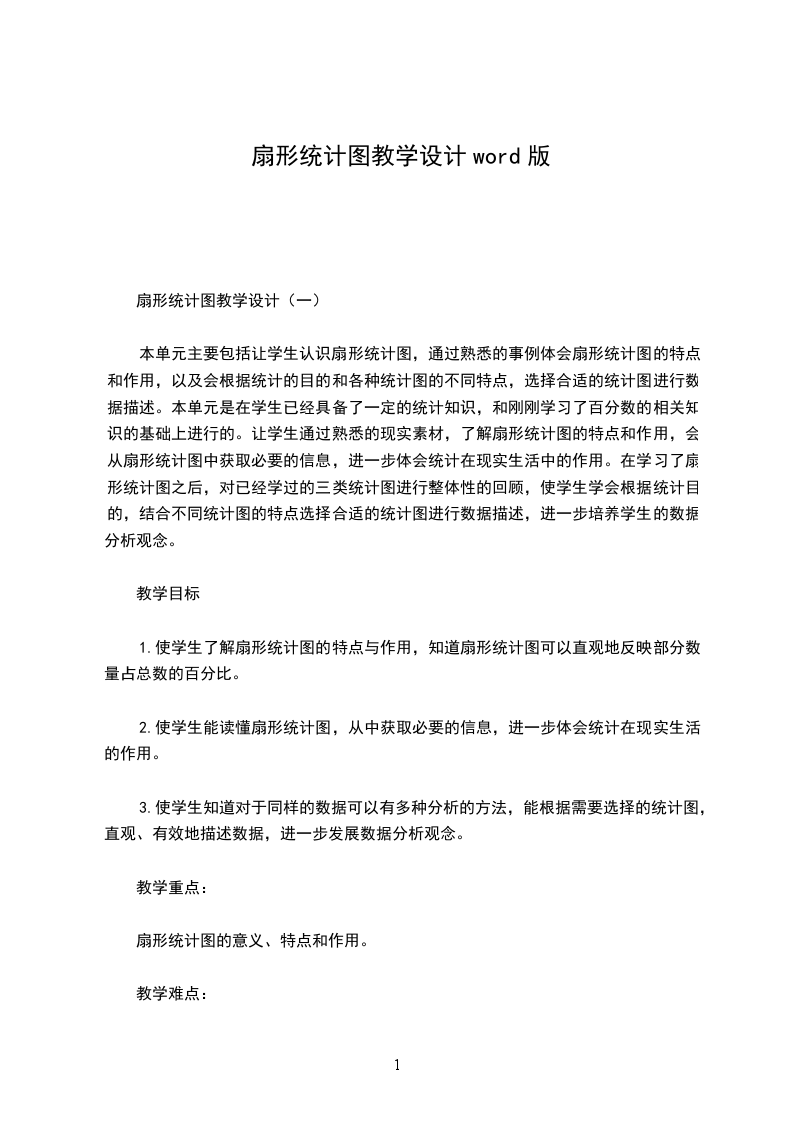 扇形统计图教学设计 word 版

扇形统计图教学设计（一）

本单元主要包括让学生认识扇形统计图，通过熟悉的事例体会扇形统计图的特点和作用，以及会根据统计的目的和各种统计图的不同特点，选择合适的统计图进行数据描述。本单元是在学生已经具备了一定的统计知识，和刚刚学习了百分数的相关知识的基础上进行的。让学生通过熟悉的现实素材，了解扇形统计图的特点和作用，会从扇形统计图中获取必要的信息，进一步体会统计在现实生活中的作用。在学习了扇形统计图之后，对已经学过的三类统计图进行整体性的回顾，使学生学会根据统计目的，结合不同统计图的特点选择合适的统计图进行数据描述，进一步培养学生的数据分析观念。

教学目标

1.使学生了解扇形统计图的特点与作用，知道扇形统计图可以直观地反映部分数量占总数的百分比。

2.使学生能读懂扇形统计图，从中获取必要的信息，进一步体会统计在现实生活的作用。

3.使学生知道对于同样的数据可以有多种分析的方法，能根据需要选择的统计图，直观、有效地描述数据，进一步发展数据分析观念。

教学重点：

扇形统计图的意义、特点和作用。

教学难点：

1